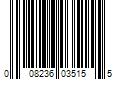 0 08236 03515 5